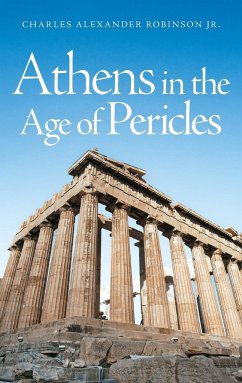 CHARLES ALEXANDER ROBINSON JR.

Athens in the Age of Pericles